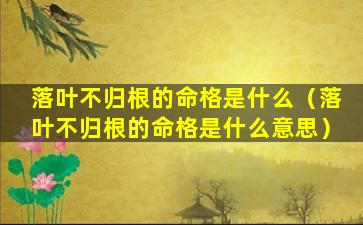 落叶不归根的命格是什么（落叶不归根的命格是什么意思）